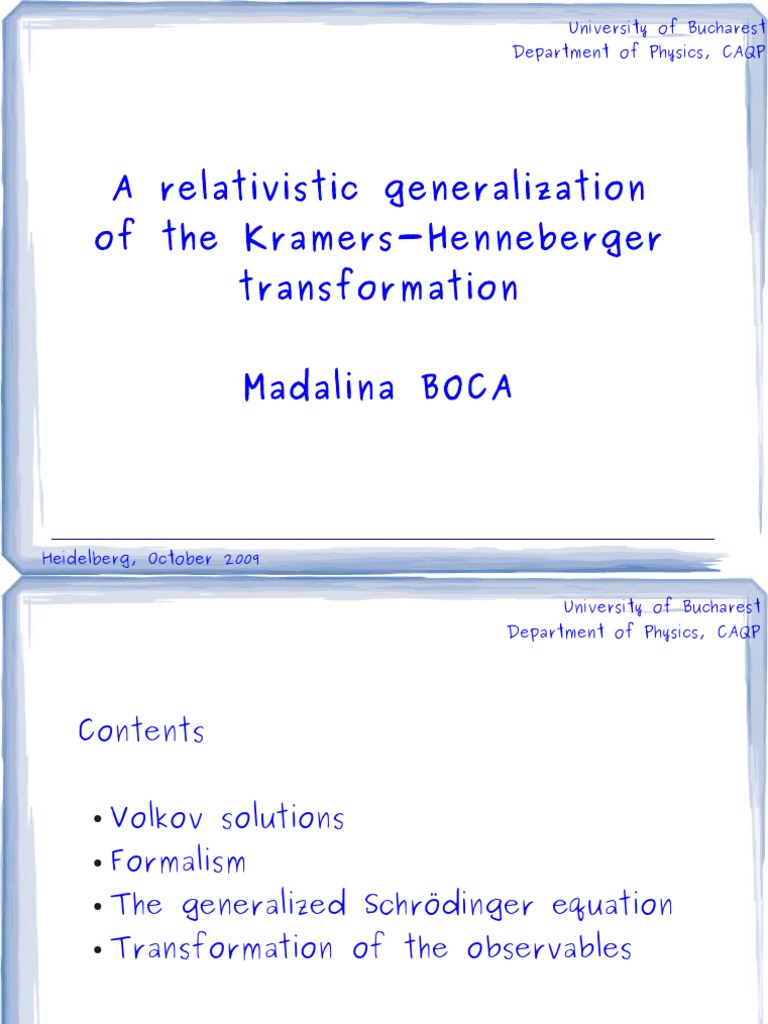 University of Bucharest
Department of Physics, CAQP

A relativistic generalization of the Kramers–Henneberger transformation

Madalina BOCA

Heidelberg, October 2009

University of Bucharest
Department of Physics, CAQP

Contents

• Volkov solutions
• Formalism
• The generalized Schrödinger equation
• Transformation of the observables